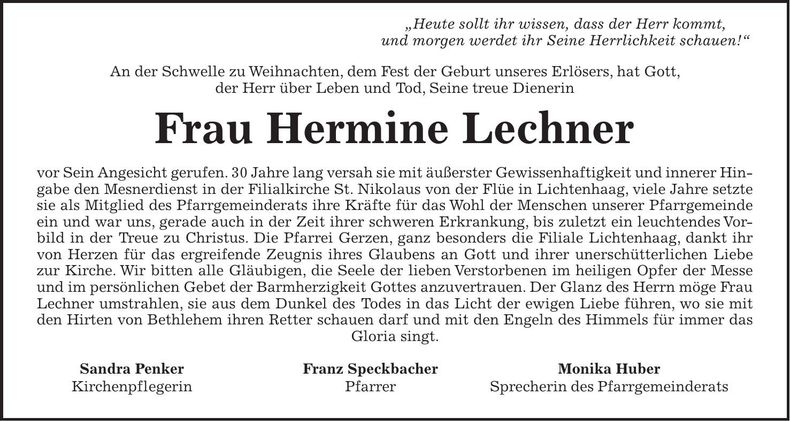 „Heute sollt ihr wissen, dass der Herr kommt, und morgen werdet ihr Seine Herrlichkeit schauen!“

An der Schwelle zu Weihnachten, dem Fest der Geburt unseres Erlösers, hat Gott, der Herr über Leben und Tod, Seine treue Dienerin

Frau Hermine Lechner

vor Sein Angesicht gerufen. 30 Jahre lang versah sie mit äußerster Gewissenhaftigkeit und innerer Hingabe den Mesnerdienst in der Filialkirche St. Nikolaus von der Flüe in Lichtenhaag, viele Jahre setzte sie als Mitglied des Pfarrgemeinderats ihre Kräfte für das Wohl der Menschen unserer Pfarrgemeinde ein und war uns, gerade auch in der Zeit ihrer schweren Erkrankung, bis zuletzt ein leuchtendes Vorbild in der Treue zu Christus. Die Pfarrei Gerzen, ganz besonders die Filiale Lichtenhaag, dankt ihr von Herzen für das ergreifende Zeugnis ihres Glaubens an Gott und ihrer unerschütterlichen Liebe zur Kirche. Wir bitten alle Gläubigen, die Seele der lieben Verstorbenen im heiligen Opfer der Messe und im persönlichen Gebet der Barmherzigkeit Gottes anzuvertrauen. Der Glanz des Herrn möge Frau Lechner umstrahlen, sie aus dem Dunkel des Todes in das Licht der ewigen Liebe führen, wo sie mit den Hirten von Bethlehem ihren Retter schauen darf und mit den Engeln des Himmels für immer das Gloria singt.

Sandra Penker
Kirchenpflegerin

Franz Speckbacher
Pfarrer

Monika Huber
Sprecherin des Pfarrgemeinderats